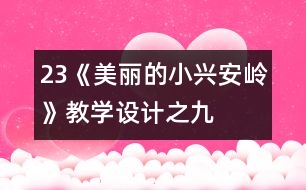 23《美丽的小兴安岭》教学设计之九